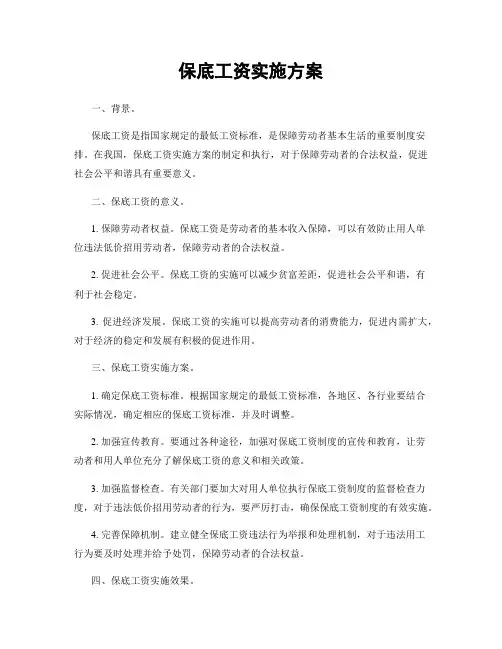 保底工资实施方案

一、背景。

保底工资是指国家规定的最低工资标准，是保障劳动者基本生活的重要制度安排。在我国，保底工资实施方案的制定和执行，对于保障劳动者的合法权益，促进社会公平和谐具有重要意义。

二、保底工资的意义。

1. 保障劳动者权益。保底工资是劳动者的基本收入保障，可以有效防止用人单位违法低价招用劳动者，保障劳动者的合法权益。

2. 促进社会公平。保底工资的实施可以减少贫富差距，促进社会公平和谐，有利于社会稳定。

3. 促进经济发展。保底工资的实施可以提高劳动者的消费能力，促进内需扩大，对于经济的稳定和发展有积极的促进作用。

三、保底工资实施方案。

1. 确定保底工资标准。根据国家规定的最低工资标准，各地区、各行业要结合实际情况，确定相应的保底工资标准，并及时调整。

2. 加强宣传教育。要通过各种途径，加强对保底工资制度的宣传和教育，让劳动者和用人单位充分了解保底工资的意义和相关政策。

3. 加强监督检查。有关部门要加大对用人单位执行保底工资制度的监督检查力度，对于违法低价招用劳动者的行为，要严厉打击，确保保底工资制度的有效实施。

4. 完善保障机制。建立健全保底工资违法行为举报和处理机制，对于违法用工行为要及时处理并给予处罚，保障劳动者的合法权益。

四、保底工资实施效果。